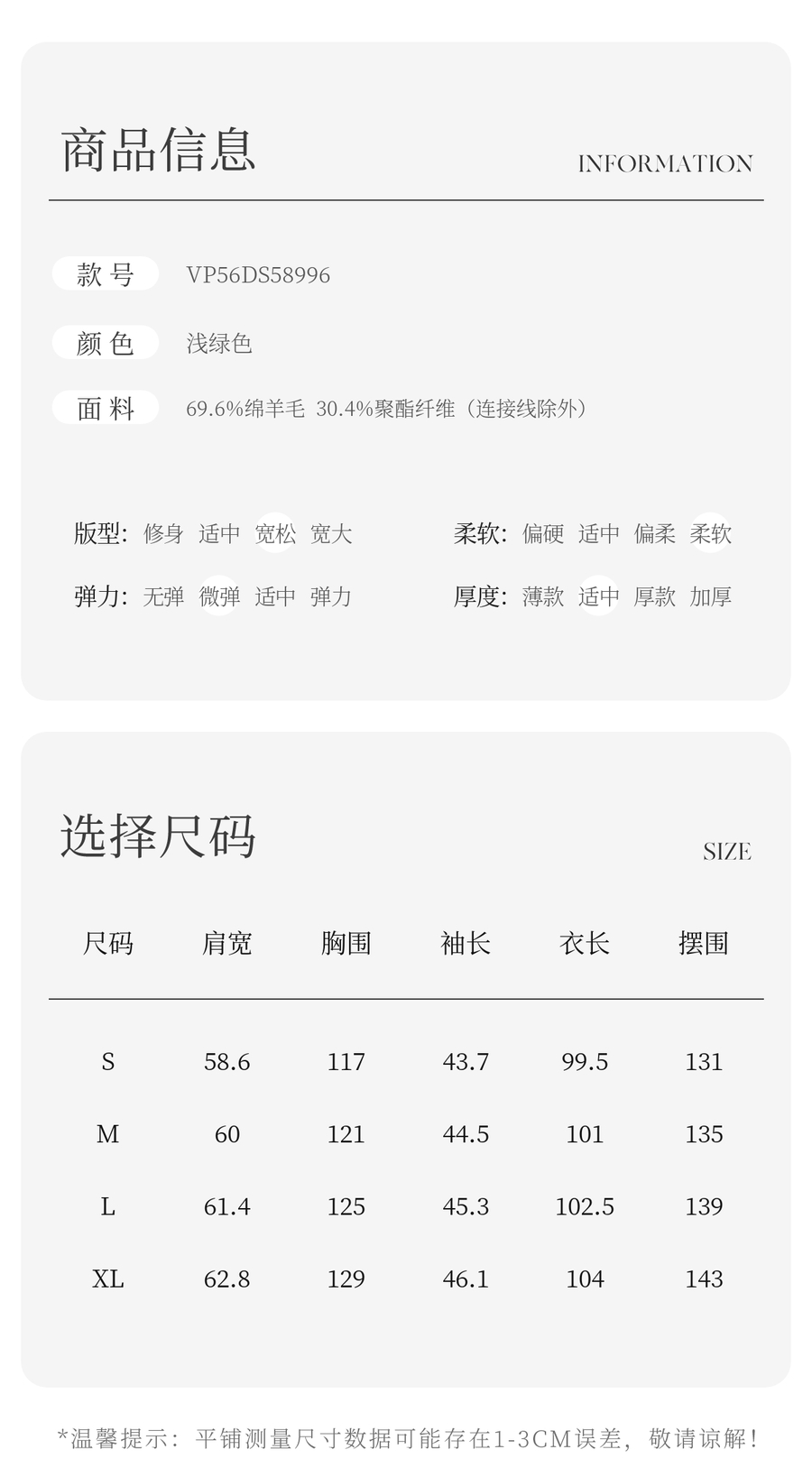 商品信息

INFORMATION

款号 VP56DS58996

颜色 浅绿色

面料 69.6%绵羊毛 30.4%聚酯纤维（连接线除外）

版型: 修身 适中 宽松 宽大

柔软: 偏硬 适中 偏柔 柔软

弹力: 无弹 微弹 适中 弹力

厚度: 薄款 适中 厚款 加厚

选择尺码

SIZE

| 尺码 | 肩宽 | 胸围 | 袖长 | 衣长 | 摆围 |
|---|---|---|---|---|---|
| S | 58.6 | 117 | 43.7 | 99.5 | 131 |
| M | 60 | 121 | 44.5 | 101 | 135 |
| L | 61.4 | 125 | 45.3 | 102.5 | 139 |
| XL | 62.8 | 129 | 46.1 | 104 | 143 |

*温馨提示：平铺测量尺寸数据可能存在1-3CM误差，敬请谅解！